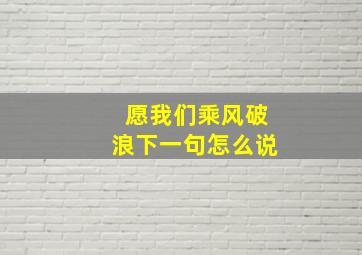 愿我们乘风破浪下一句怎么说